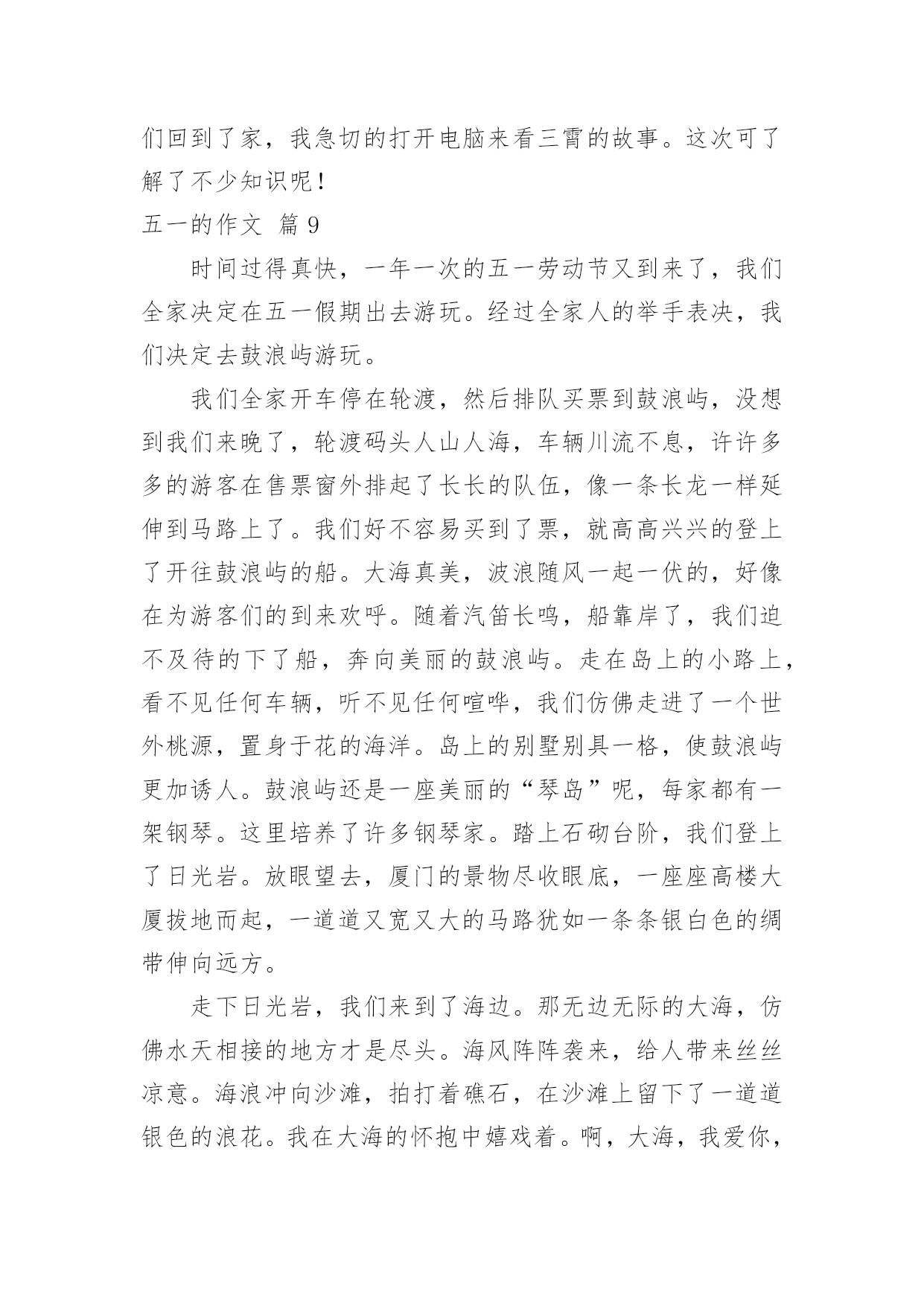 们回到了家，我急切的打开电脑来看三霄的故事。这次可了解了不少知识呢！

五一的作文 篇 9

时间过得真快，一年一次的五一劳动节又到来了，我们全家决定在五一假期出去游玩。经过全家人的举手表决，我们决定去鼓浪屿游玩。

我们全家开车停在轮渡，然后排队买票到鼓浪屿，没想到我们来晚了，轮渡码头人山人海，车辆川流不息，许许多多的游客在售票窗外排起了长长的队伍，像一条长龙一样延伸到马路上了。我们好不容易买到了票，就高高兴兴的登上了开往鼓浪屿的船。大海真美，波浪随风一起一伏的，好像在为游客们的到来欢呼。随着汽笛长鸣，船靠岸了，我们迫不及待的下了船，奔向美丽的鼓浪屿。走在岛上的小路上，看不见任何车辆，听不见任何喧哗，我们仿佛走进了一个世外桃源，置身于花的海洋。岛上的别墅别具一格，使鼓浪屿更加诱人。鼓浪屿还是一座美丽的“琴岛”呢，每家都有一架钢琴。这里培养了许多钢琴家。踏上石砌台阶，我们登上了日光岩。放眼望去，厦门的景物尽收眼底，一座座高楼大厦拔地而起，一道道又宽又大的马路犹如一条条银白色的绸带伸向远方。

走下日光岩，我们来到了海边。那无边无际的大海，仿佛水天相接的地方才是尽头。海风阵阵袭来，给人带来丝丝凉意。海浪冲向沙滩，拍打着礁石，在沙滩上留下了一道道银色的浪花。我在大海的怀抱中嬉戏着。啊，大海，我爱你，